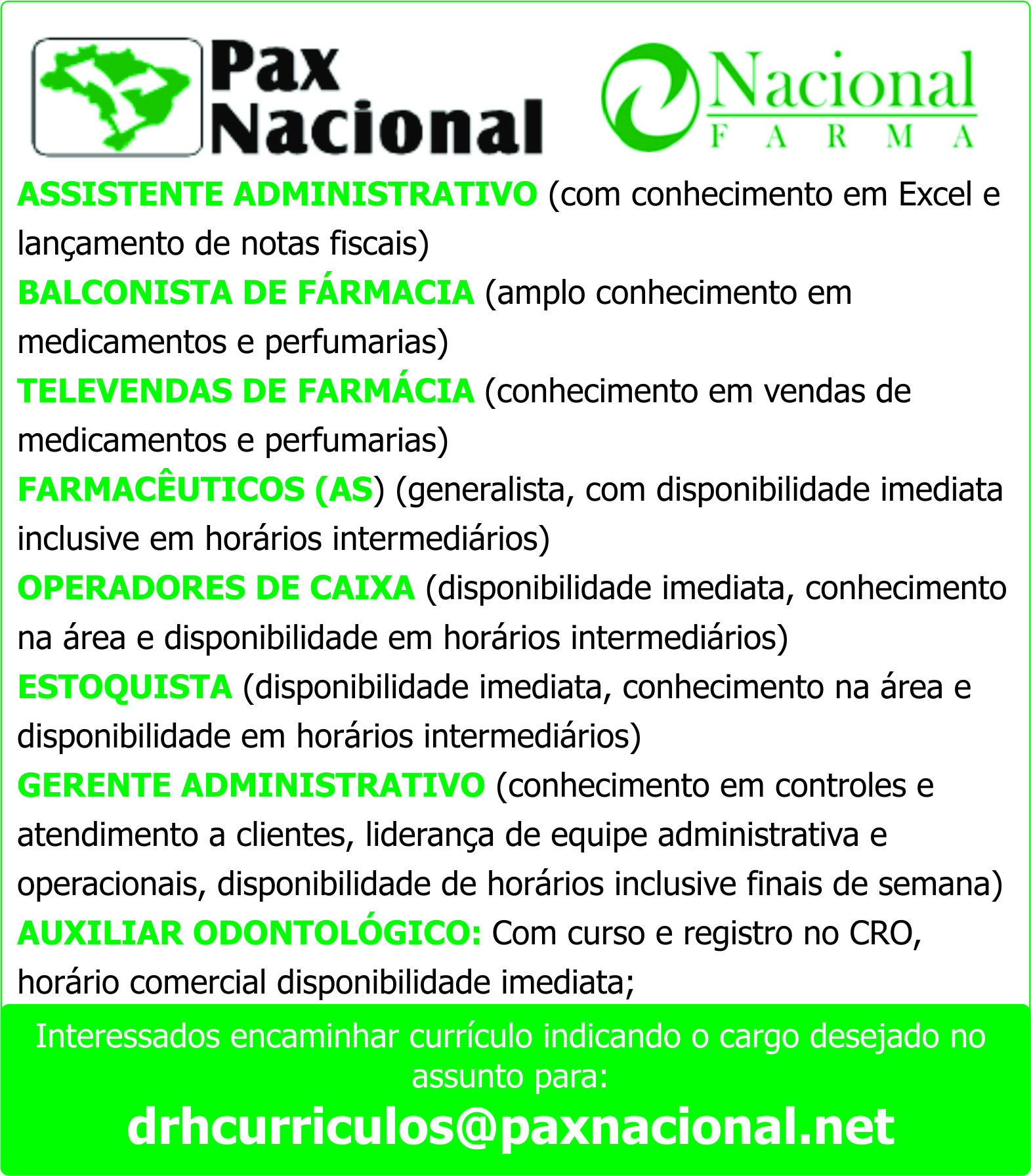 Pax Nacional

Nacional FARMA

ASSISTENTE ADMINISTRATIVO (com conhecimento em Excel e lançamento de notas fiscais)

BALCONISTA DE FÁRMACIA (amplo conhecimento em medicamentos e perfumarias)

TELEVENDAS DE FARMÁCIA (conhecimento em vendas de medicamentos e perfumarias)

FARMACÊUTICOS (AS) (generalista, com disponibilidade imediata inclusive em horários intermediários)

OPERADORES DE CAIXA (disponibilidade imediata, conhecimento na área e disponibilidade em horários intermediários)

ESTOQUISTA (disponibilidade imediata, conhecimento na área e disponibilidade em horários intermediários)

GERENTE ADMINISTRATIVO (conhecimento em controles e atendimento a clientes, liderança de equipe administrativa e operacionais, disponibilidade de horários inclusive finais de semana)

AUXILIAR ODONTOLÓGICO: Com curso e registro no CRO, horário comercial disponibilidade imediata;

Interessados encaminhar currículo indicando o cargo desejado no assunto para:

drhcurriculos@paxnacional.net